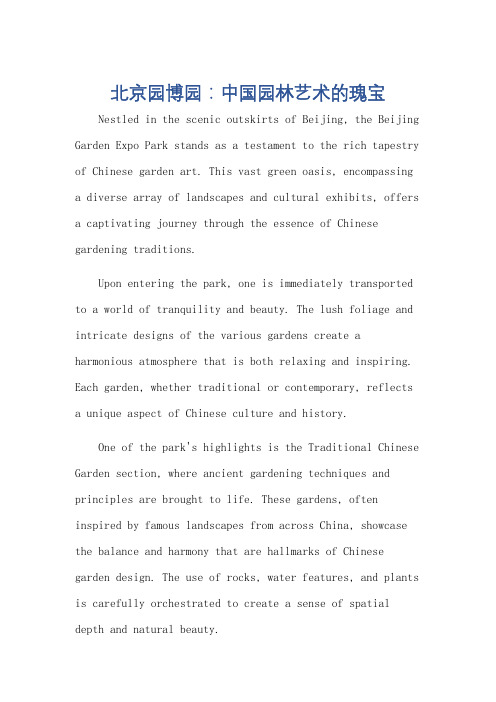 北京园博园：中国园林艺术的瑰宝

Nestled in the scenic outskirts of Beijing, the Beijing Garden Expo Park stands as a testament to the rich tapestry of Chinese garden art. This vast green oasis, encompassing a diverse array of landscapes and cultural exhibits, offers a captivating journey through the essence of Chinese gardening traditions.

Upon entering the park, one is immediately transported to a world of tranquility and beauty. The lush foliage and intricate designs of the various gardens create a harmonious atmosphere that is both relaxing and inspiring. Each garden, whether traditional or contemporary, reflects a unique aspect of Chinese culture and history.

One of the park's highlights is the Traditional Chinese Garden section, where ancient gardening techniques and principles are brought to life. These gardens, often inspired by famous landscapes from across China, showcase the balance and harmony that are hallmarks of Chinese garden design. The use of rocks, water features, and plants is carefully orchestrated to create a sense of spatial depth and natural beauty.